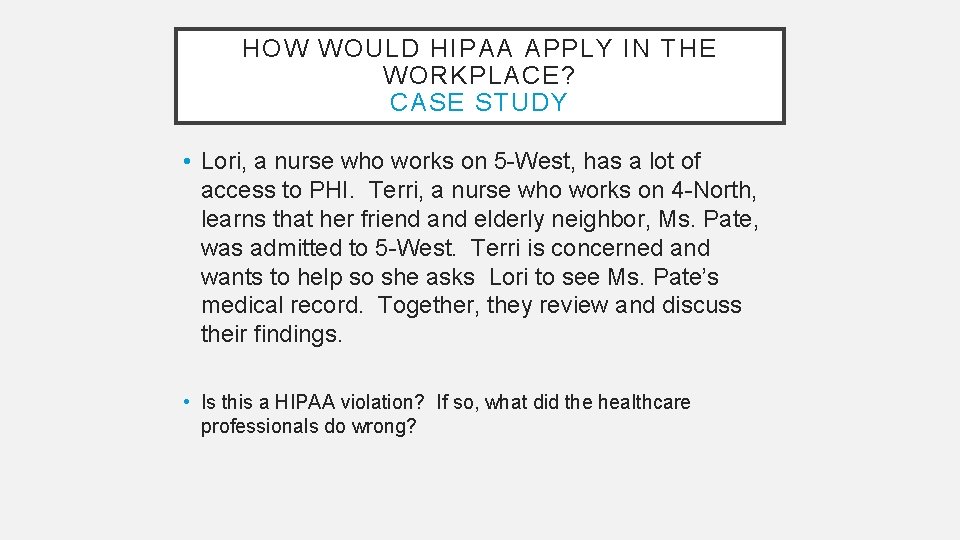 HOW WOULD HIPAA APPLY IN THE WORKPLACE?
CASE STUDY

• Lori, a nurse who works on 5-West, has a lot of access to PHI. Terri, a nurse who works on 4-North, learns that her friend and elderly neighbor, Ms. Pate, was admitted to 5-West. Terri is concerned and wants to help so she asks Lori to see Ms. Pate's medical record. Together, they review and discuss their findings.

• Is this a HIPAA violation? If so, what did the healthcare professionals do wrong?